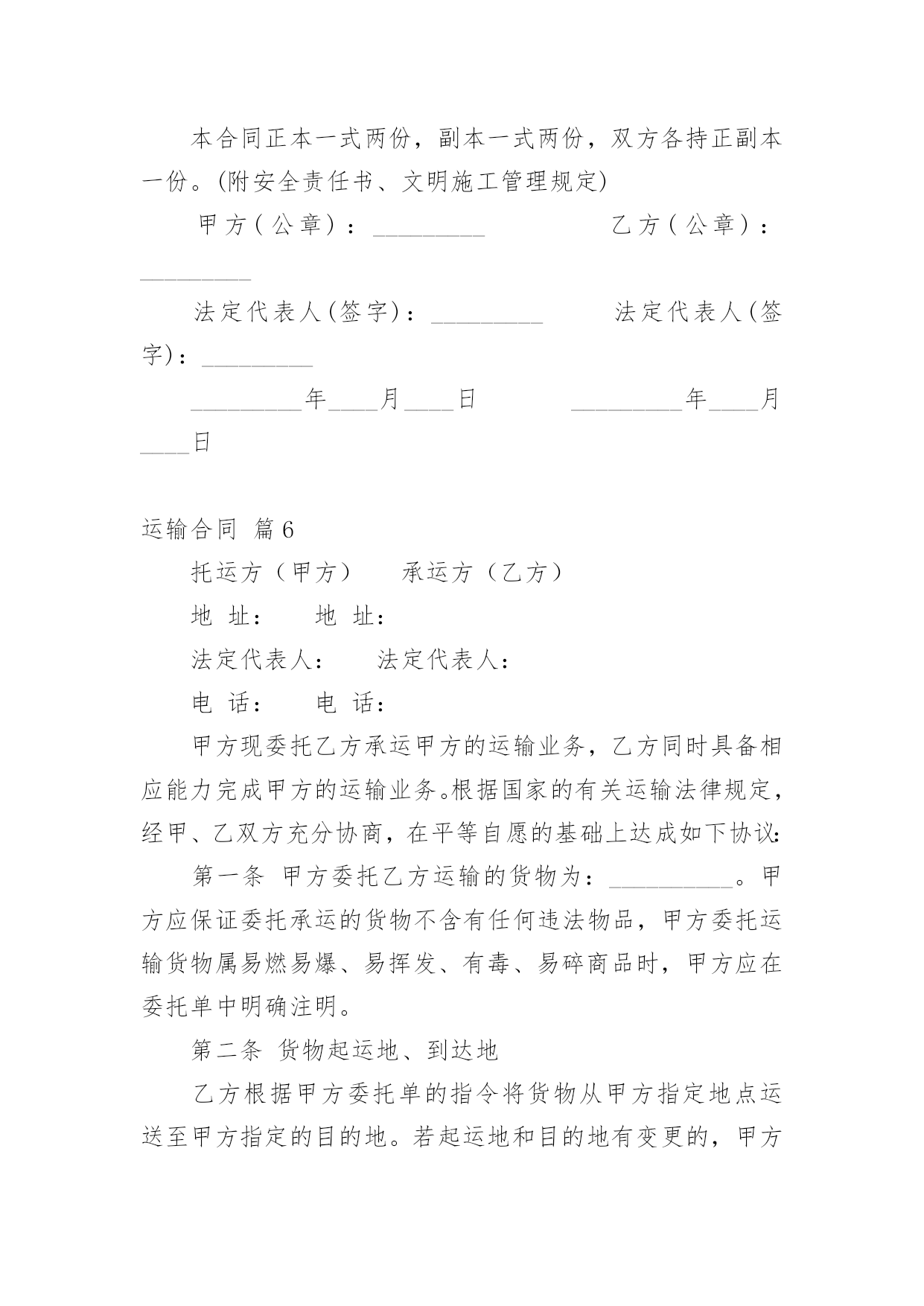 本合同正本一式两份，副本一式两份，双方各持正副本一份。(附安全责任书、文明施工管理规定)

甲方(公章)：_________ 乙方(公章)：_________

法定代表人(签字)：_________ 法定代表人(签字)：_________

_________年____月____日 _________年____月____日

运输合同 篇6

托运方（甲方） 承运方（乙方）

地 址： 地 址：

法定代表人： 法定代表人：

电 话： 电 话：

甲方现委托乙方承运甲方的运输业务，乙方同时具备相应能力完成甲方的运输业务。根据国家的有关运输法律规定，经甲、乙双方充分协商，在平等自愿的基础上达成如下协议:

第一条 甲方委托乙方运输的货物为：__________。甲方应保证委托承运的货物不含有任何违法物品，甲方委托运输货物属易燃易爆、易挥发、有毒、易碎商品时，甲方应在委托单中明确注明。

第二条 货物起运地、到达地

乙方根据甲方委托单的指令将货物从甲方指定地点运送至甲方指定的目的地。若起运地和目的地有变更的，甲方